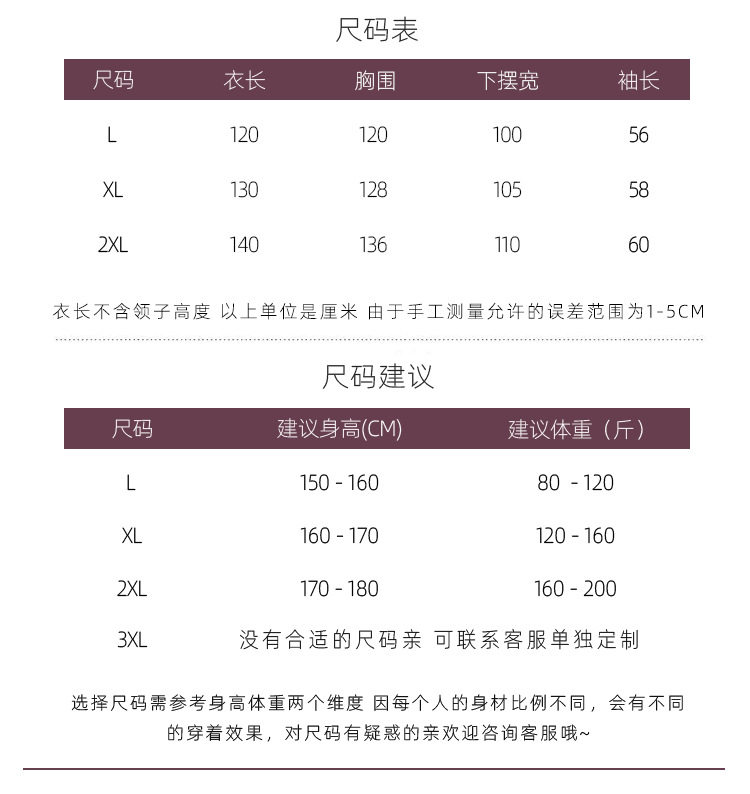 尺码表

| 尺码 | 衣长 | 胸围 | 下摆宽 | 袖长 |
|---|---|---|---|---|
| L | 120 | 120 | 100 | 56 |
| XL | 130 | 128 | 105 | 58 |
| 2XL | 140 | 136 | 110 | 60 |

衣长不含领子高度 以上单位是厘米 由于手工测量允许的误差范围为1-5CM

尺码建议

| 尺码 | 建议身高(CM) | 建议体重（斤） |
|---|---|---|
| L | 150 - 160 | 80 - 120 |
| XL | 160 - 170 | 120 - 160 |
| 2XL | 170 - 180 | 160 - 200 |
| 3XL | 没有合适的尺码亲 可联系客服单独定制 | |

选择尺码需参考身高体重两个维度 因每个人的身材比例不同，会有不同的穿着效果，对尺码有疑惑的亲欢迎咨询客服哦~